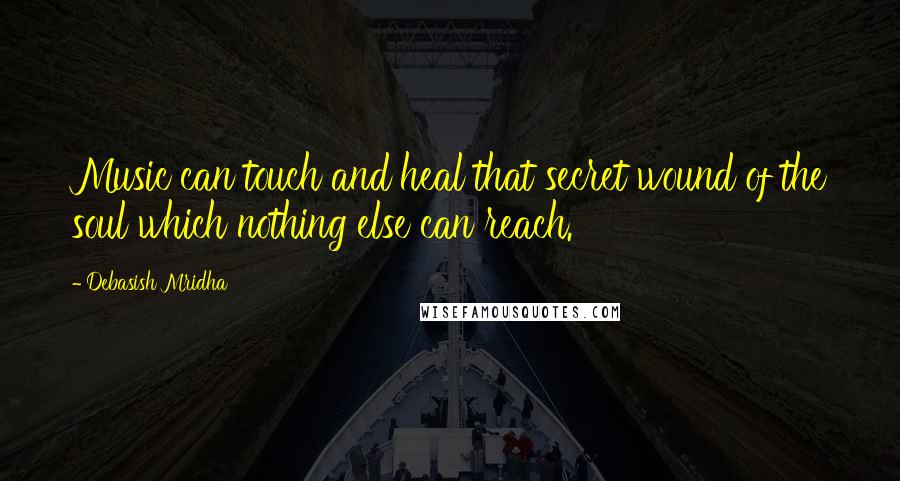 Music can touch and heal that secret wound of the soul which nothing else can reach.

- Debasish Mridha

WISEFAMOUSQUOTES.COM